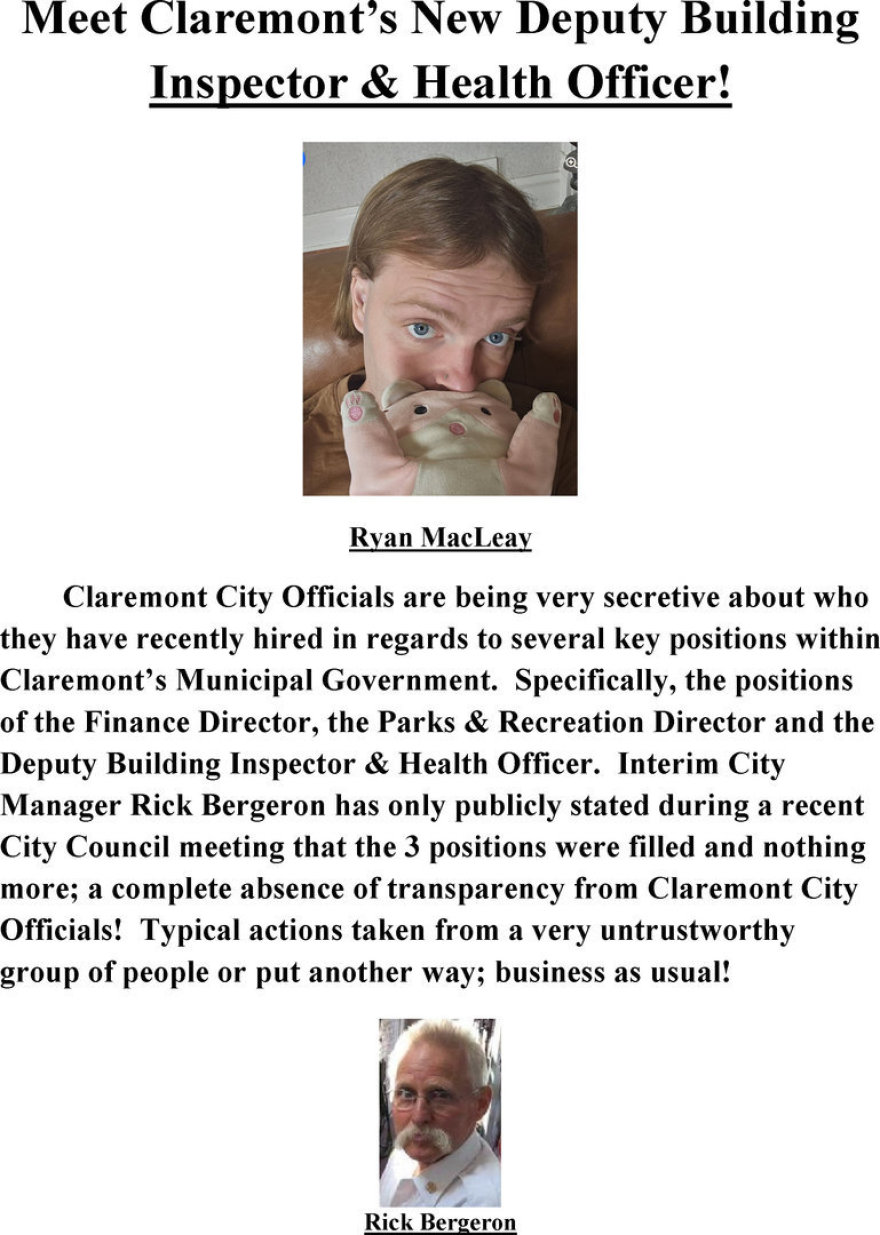 Meet Claremont's New Deputy Building Inspector & Health Officer!

Ryan MacLeay

Claremont City Officials are being very secretive about who they have recently hired in regards to several key positions within Claremont's Municipal Government. Specifically, the positions of the Finance Director, the Parks & Recreation Director and the Deputy Building Inspector & Health Officer. Interim City Manager Rick Bergeron has only publicly stated during a recent City Council meeting that the 3 positions were filled and nothing more; a complete absence of transparency from Claremont City Officials! Typical actions taken from a very untrustworthy group of people or put another way; business as usual!

Rick Bergeron